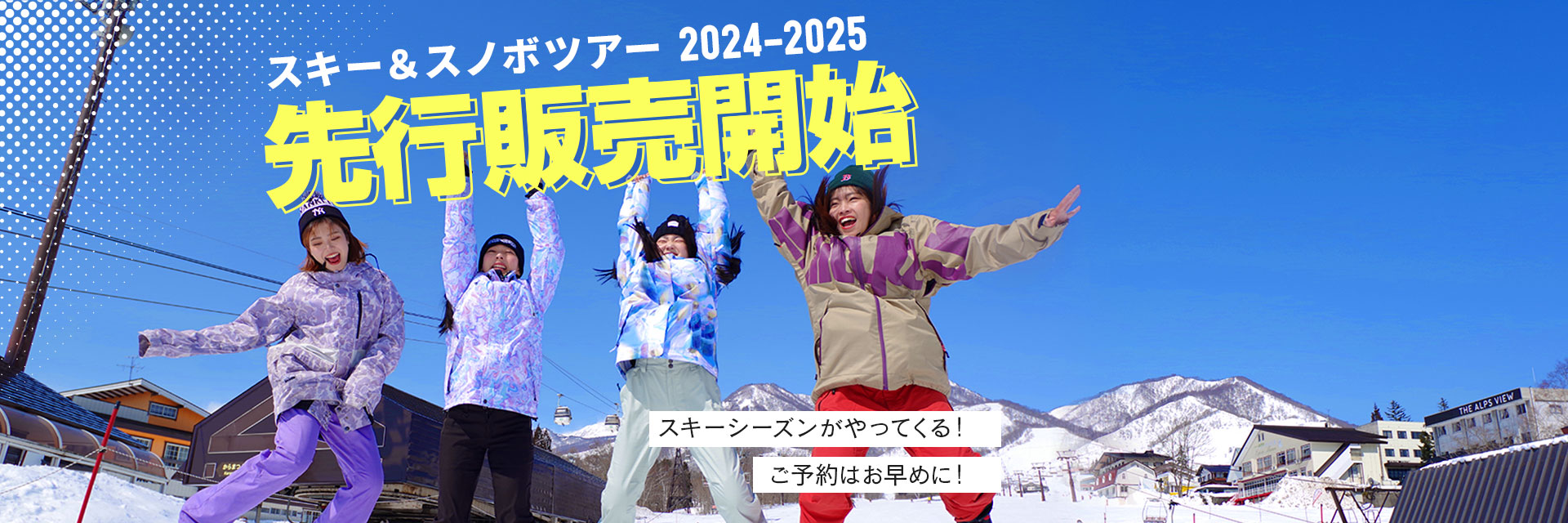 スキー＆スノボツアー 2024-2025
先行販売開始

スキーシーズンがやってくる！
ご予約はお早めに！

THE ALPS VIEW